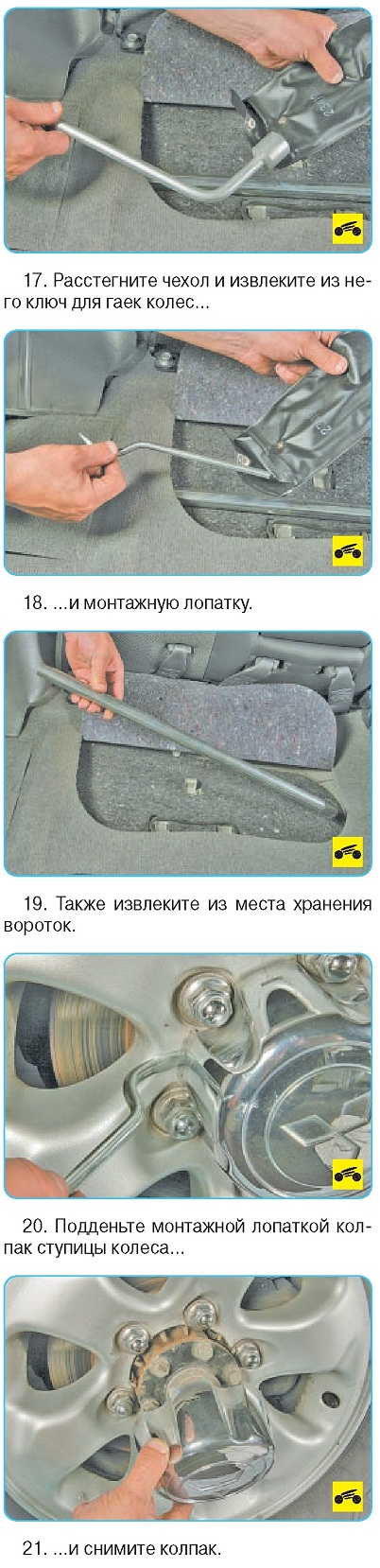 17. Расстегните чехол и извлеките из него ключ для гаек колес...

18. ...и монтажную лопатку.

19. Также извлеките из места хранения вороток.

20. Подденьте монтажной лопаткой колпак ступицы колеса...

21. ...и снимите колпак.